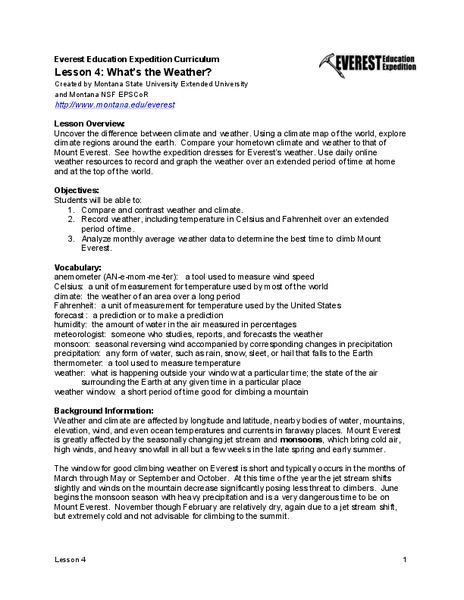 Everest Education Expedition Curriculum

EVEREST Education Expedition

Lesson 4: What's the Weather?

Created by Montana State University Extended University and Montana NSF EPSCoR

http://www.montana.edu/everest

Lesson Overview:
Uncover the difference between climate and weather. Using a climate map of the world, explore climate regions around the earth. Compare your hometown climate and weather to that of Mount Everest. See how the expedition dresses for Everest's weather. Use daily online weather resources to record and graph the weather over an extended period of time at home and at the top of the world.

Objectives:
Students will be able to:
1. Compare and contrast weather and climate.
2. Record weather, including temperature in Celsius and Fahrenheit over an extended period of time.
3. Analyze monthly average weather data to determine the best time to climb Mount Everest.

Vocabulary:
anemometer (AN-e-mom-me-ter): a tool used to measure wind speed
Celsius: a unit of measurement for temperature used by most of the world
climate: the weather of an area over a long period
Fahrenheit: a unit of measurement for temperature used by the United States
forecast : a prediction or to make a prediction
humidity: the amount of water in the air measured in percentages
meteorologist: someone who studies, reports, and forecasts the weather
monsoon: seasonal reversing wind accompanied by corresponding changes in precipitation
precipitation: any form of water, such as rain, snow, sleet, or hail that falls to the Earth
thermometer: a tool used to measure temperature
weather: what is happening outside your window at a particular time; the state of the air surrounding the Earth at any given time in a particular place
weather window: a short period of time good for climbing a mountain

Background Information:
Weather and climate are affected by longitude and latitude, nearby bodies of water, mountains, elevation, wind, and even ocean temperatures and currents in faraway places. Mount Everest is greatly affected by the seasonally changing jet stream and monsoons, which bring cold air, high winds, and heavy snowfall in all but a few weeks in the late spring and early summer.

The window for good climbing weather on Everest is short and typically occurs in the months of March through May or September and October. At this time of the year the jet stream shifts slightly and winds on the mountain decrease significantly posing less threat to climbers. June begins the monsoon season with heavy precipitation and is a very dangerous time to be on Mount Everest. November though February are relatively dry, again due to a jet stream shift, but extremely cold and not advisable for climbing to the summit.

Lesson 4

1